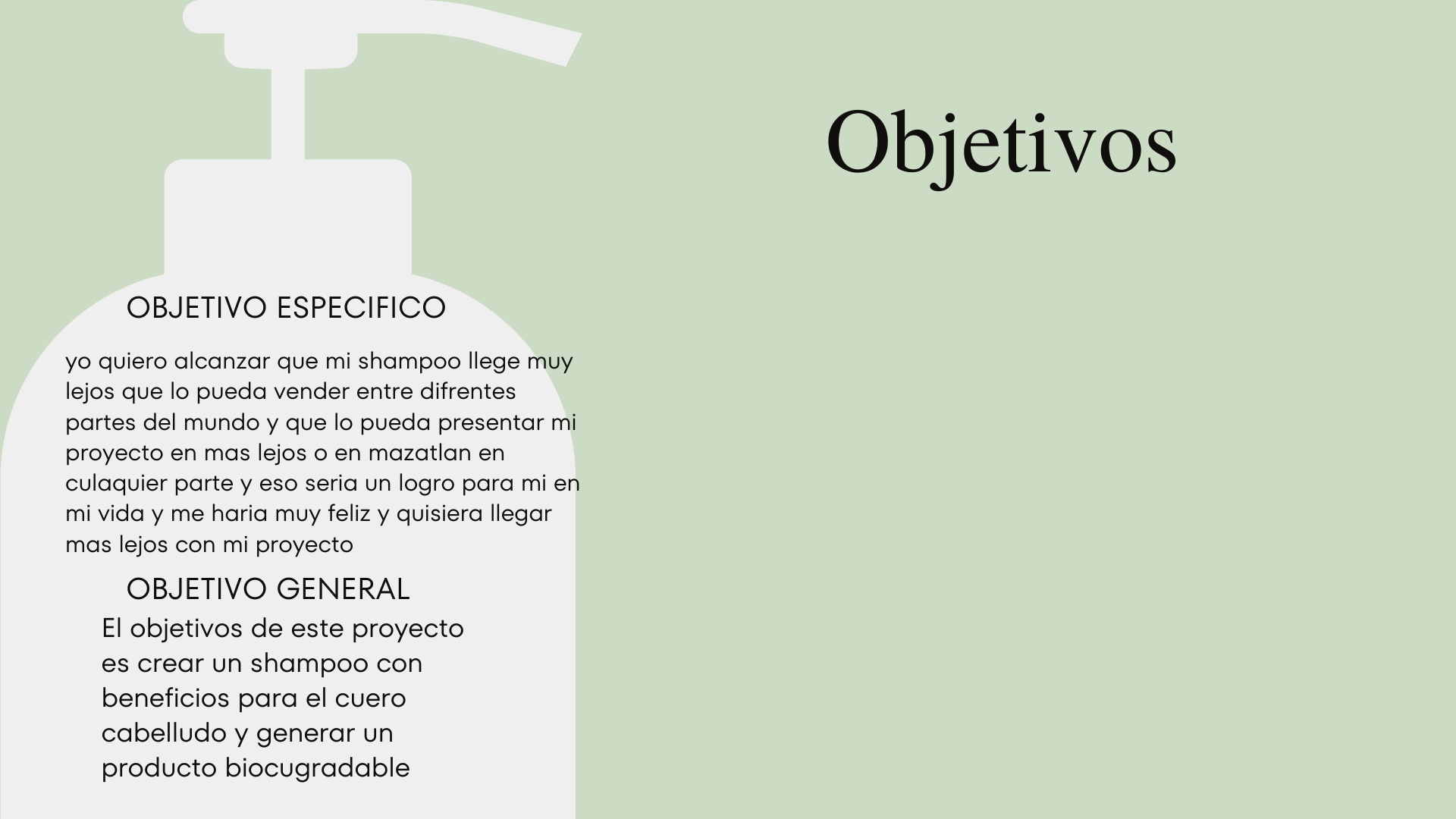 Objetivos

OBJETIVO ESPECIFICO

yo quiero alcanzar que mi shampoo llege muy lejos que lo pueda vender entre difrentes partes del mundo y que lo pueda presentar mi proyecto en mas lejos o en mazatlan en culaquier parte y eso seria un logro para mi en mi vida y me haria muy feliz y quisiera llegar mas lejos con mi proyecto

OBJETIVO GENERAL

El objetivos de este proyecto es crear un shampoo con beneficios para el cuero cabelludo y generar un producto biocugradable